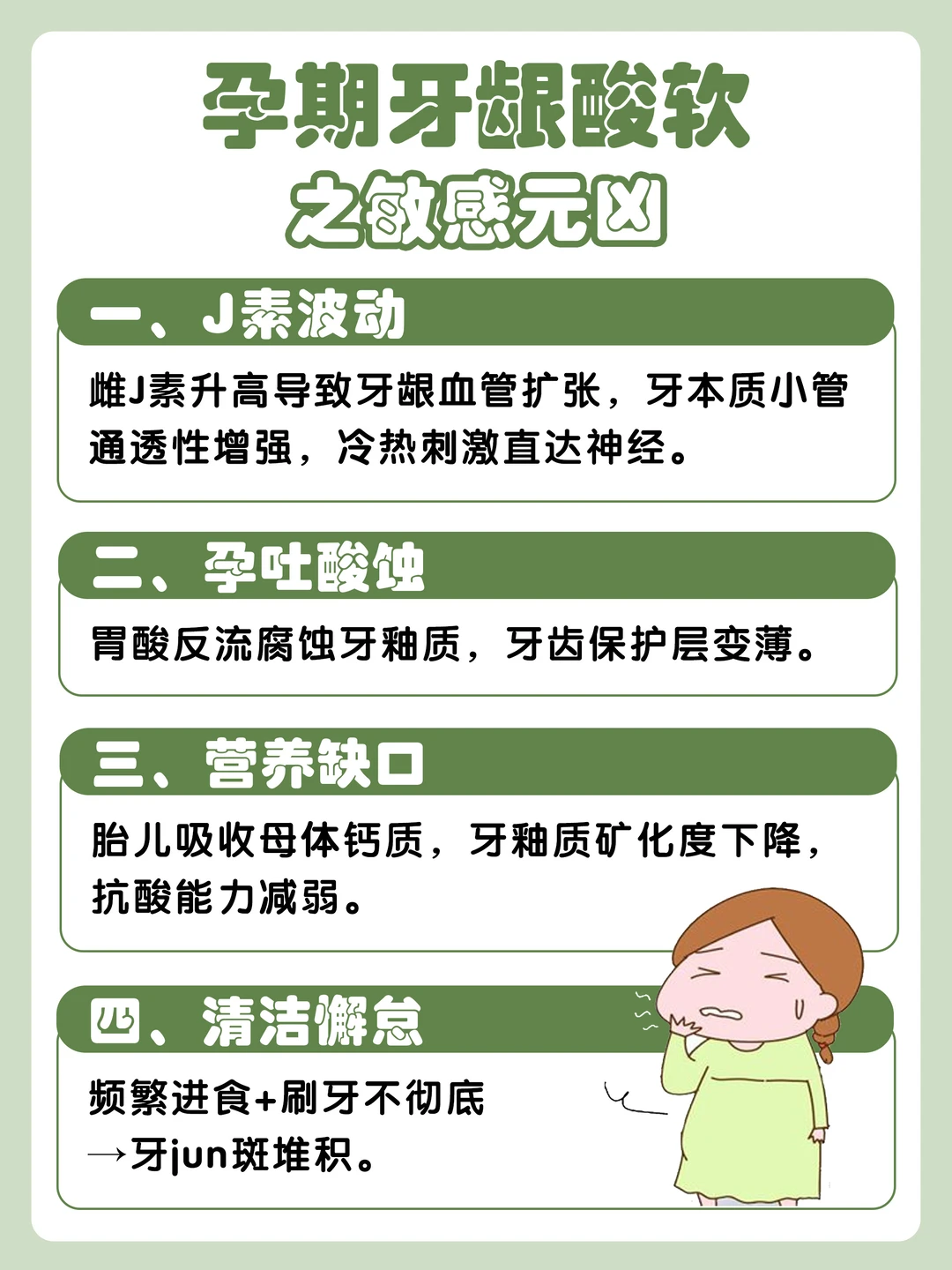 孕期牙龈酸软
之敏感元凶

一、J素波动

雌J素升高导致牙龈血管扩张，牙本质小管通透性增强，冷热刺激直达神经。

二、孕吐酸蚀

胃酸反流腐蚀牙釉质，牙齿保护层变薄。

三、营养缺口

胎儿吸收母体钙质，牙釉质矿化度下降，抗酸能力减弱。

四、清洁懈怠

频繁进食+刷牙不彻底
→牙jun斑堆积。